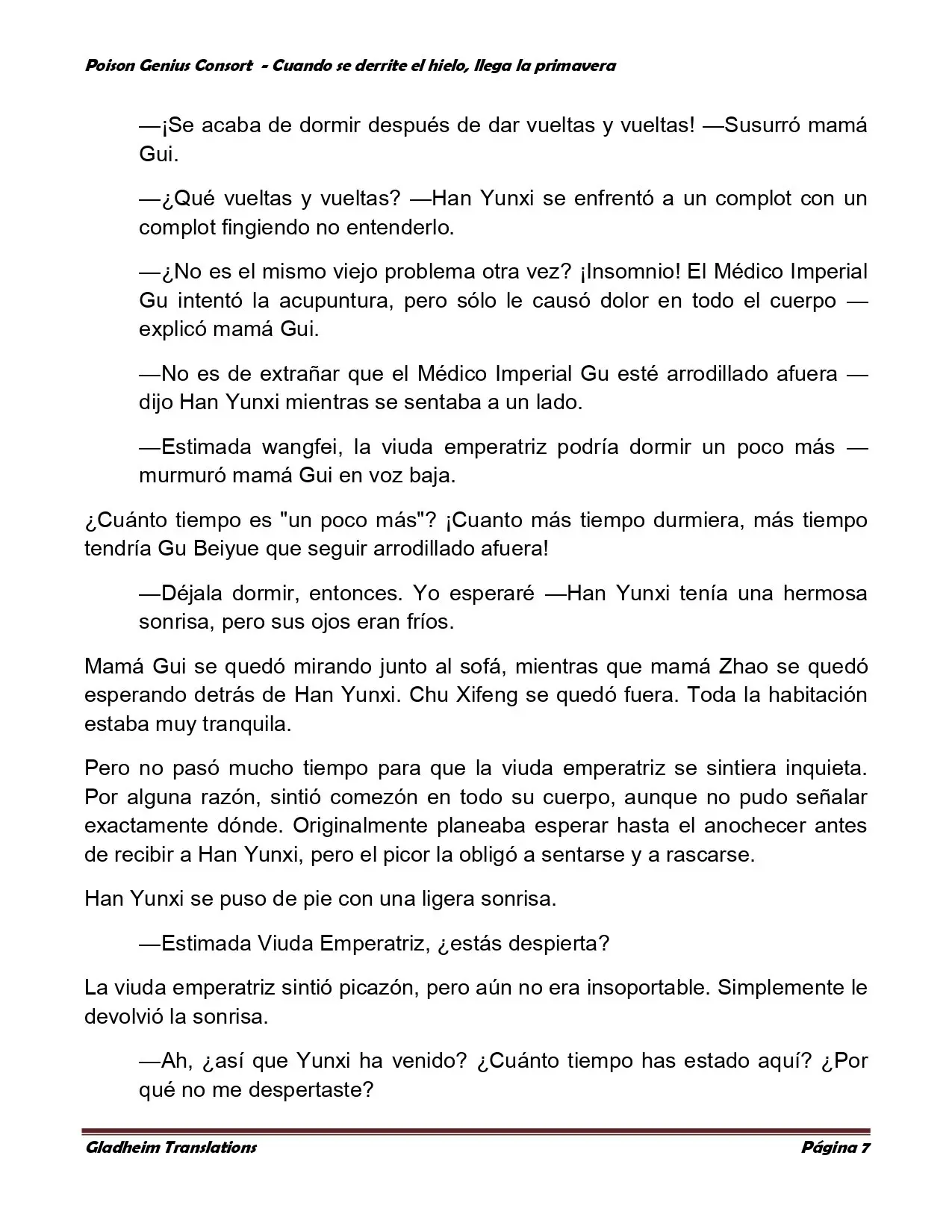 Poison Genius Consort - Cuando se derrite el hielo, llega la primavera

—¡Se acaba de dormir después de dar vueltas y vueltas! —Susurró mamá Gui.

—¿Qué vueltas y vueltas? —Han Yunxi se enfrentó a un complot con un complot fingiendo no entenderlo.

—¿No es el mismo viejo problema otra vez? ¡Insomnio! El Médico Imperial Gu intentó la acupuntura, pero sólo le causó dolor en todo el cuerpo —explicó mamá Gui.

—No es de extrañar que el Médico Imperial Gu esté arrodillado afuera —dijo Han Yunxi mientras se sentaba a un lado.

—Estimada wangfei, la viuda emperatriz podría dormir un poco más —murmuró mamá Gui en voz baja.

¿Cuánto tiempo es "un poco más"? ¡Cuanto más tiempo durmiera, más tiempo tendría Gu Beiyue que seguir arrodillado afuera!

—Déjala dormir, entonces. Yo esperaré —Han Yunxi tenía una hermosa sonrisa, pero sus ojos eran fríos.

Mamá Gui se quedó mirando junto al sofá, mientras que mamá Zhao se quedó esperando detrás de Han Yunxi. Chu Xifeng se quedó fuera. Toda la habitación estaba muy tranquila.

Pero no pasó mucho tiempo para que la viuda emperatriz se sintiera inquieta. Por alguna razón, sintió comezón en todo su cuerpo, aunque no pudo señalar exactamente dónde. Originalmente planeaba esperar hasta el anochecer antes de recibir a Han Yunxi, pero el picor la obligó a sentarse y a rascarse.

Han Yunxi se puso de pie con una ligera sonrisa.

—Estimada Viuda Emperatriz, ¿estás despierta?

La viuda emperatriz sintió picazón, pero aún no era insoportable. Simplemente le devolvió la sonrisa.

—Ah, ¿así que Yunxi ha venido? ¿Cuánto tiempo has estado aquí? ¿Por qué no me despertaste?

Gladheim Translations Página 7